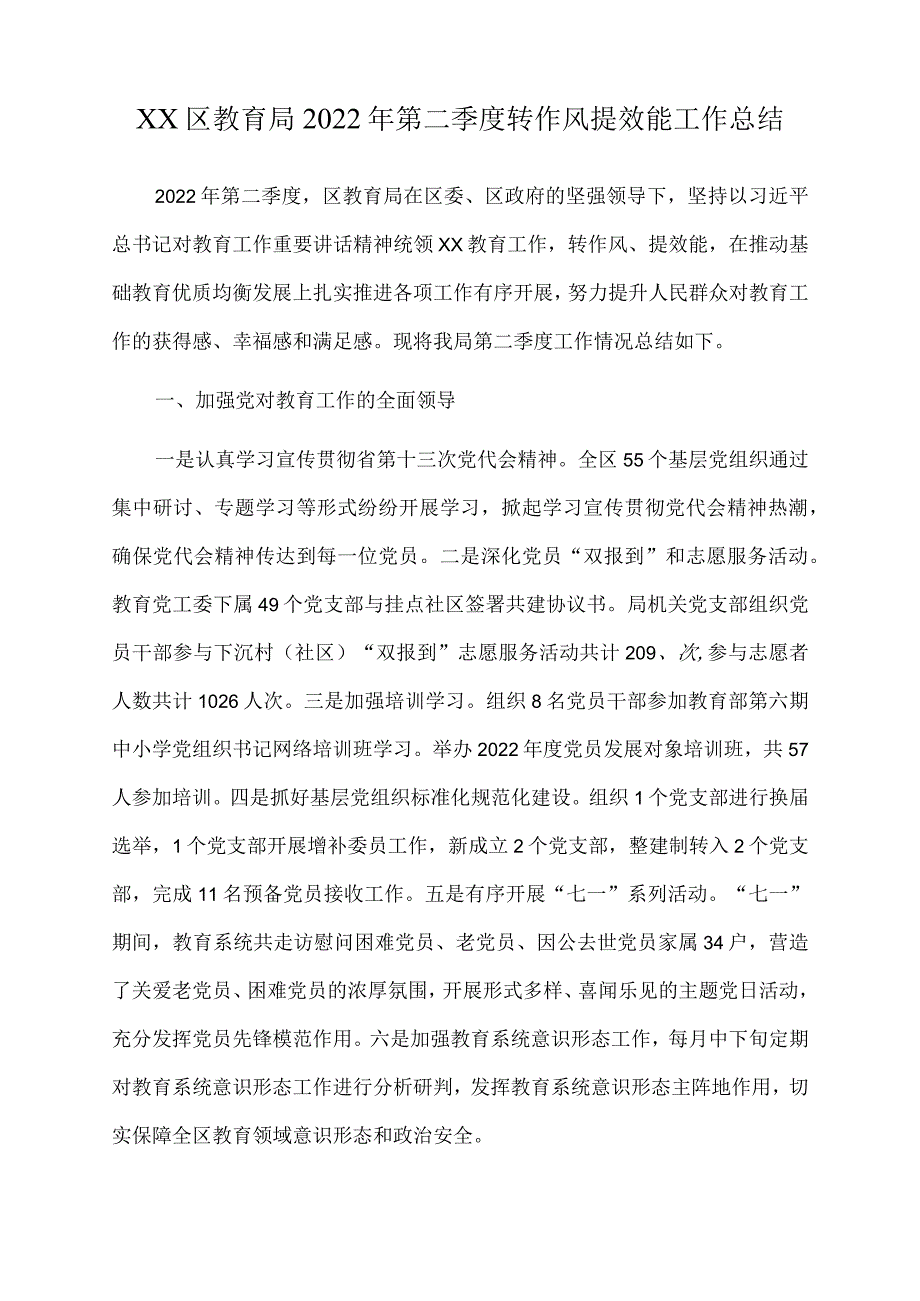 XX区教育局2022年第二季度转作风提效能工作总结

2022年第二季度，区教育局在区委、区政府的坚强领导下，坚持以习近平总书记对教育工作重要讲话精神统领XX教育工作，转作风、提效能，在推动基础教育优质均衡发展上扎实推进各项工作有序开展，努力提升人民群众对教育工作的获得感、幸福感和满足感。现将我局第二季度工作情况总结如下。

一、加强党对教育工作的全面领导

一是认真学习宣传贯彻省第十三次党代会精神。全区55个基层党组织通过集中研讨、专题学习等形式纷纷开展学习，掀起学习宣传贯彻党代会精神热潮，确保党代会精神传达到每一位党员。二是深化党员“双报到”和志愿服务活动。教育党工委下属49个党支部与挂点社区签署共建协议书。局机关党支部组织党员干部参与下沉村（社区）“双报到”志愿服务活动共计209、次,参与志愿者人数共计1026人次。三是加强培训学习。组织8名党员干部参加教育部第六期中小学党组织书记网络培训班学习。举办2022年度党员发展对象培训班，共57人参加培训。四是抓好基层党组织标准化规范化建设。组织1个党支部进行换届选举，1个党支部开展增补委员工作，新成立2个党支部，整建制转入2个党支部，完成11名预备党员接收工作。五是有序开展“七一”系列活动。“七一”期间，教育系统共走访慰问困难党员、老党员、因公去世党员家属34户，营造了关爱老党员、困难党员的浓厚氛围，开展形式多样、喜闻乐见的主题党日活动，充分发挥党员先锋模范作用。六是加强教育系统意识形态工作，每月中下旬定期对教育系统意识形态工作进行分析研判，发挥教育系统意识形态主阵地作用，切实保障全区教育领域意识形态和政治安全。